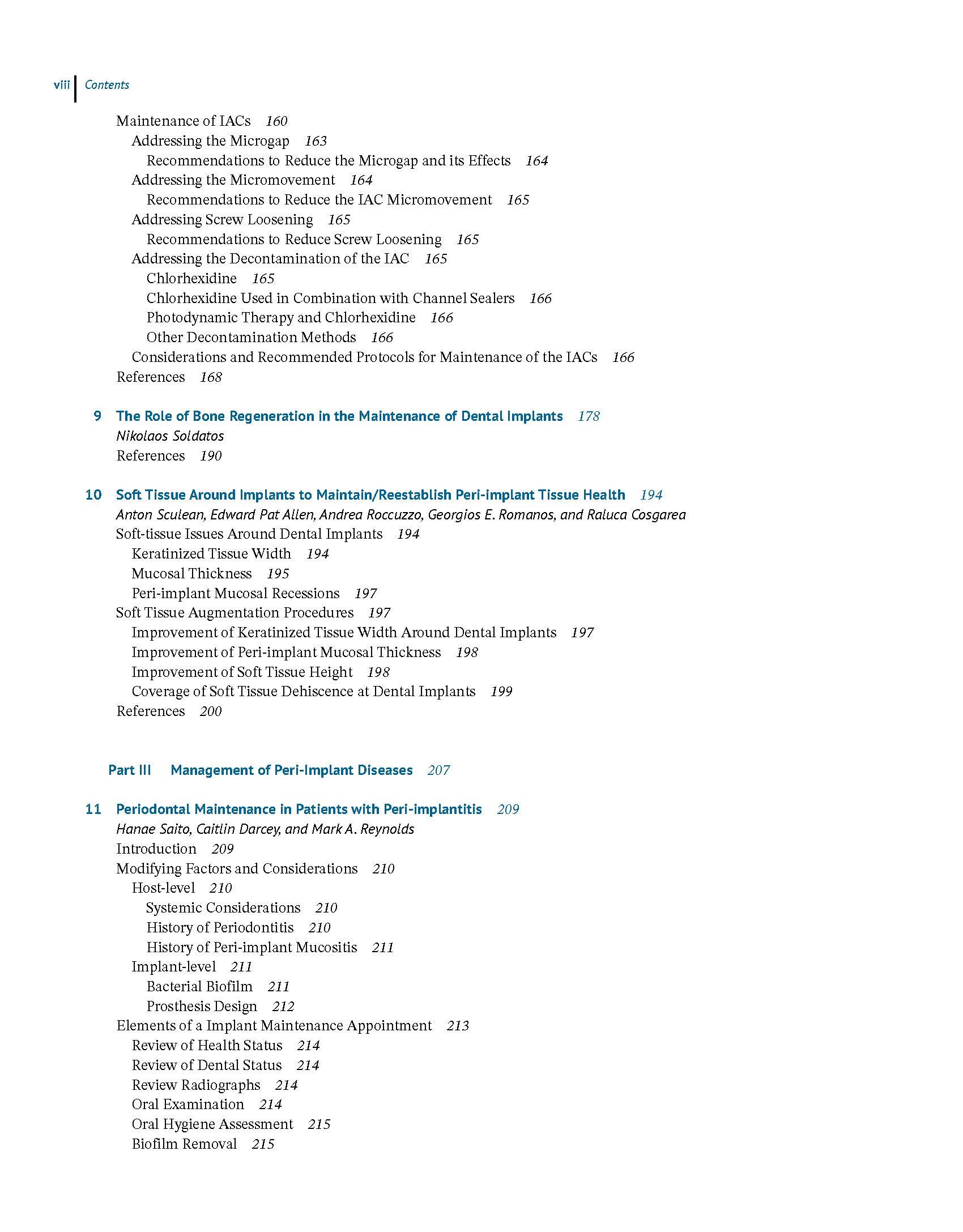 viii Contents

Maintenance of IACs 160
Addressing the Microgap 163
Recommendations to Reduce the Microgap and its Effects 164
Addressing the Micromovement 164
Recommendations to Reduce the IAC Micromovement 165
Addressing Screw Loosening 165
Recommendations to Reduce Screw Loosening 165
Addressing the Decontamination of the IAC 165
Chlorhexidine 165
Chlorhexidine Used in Combination with Channel Sealers 166
Photodynamic Therapy and Chlorhexidine 166
Other Decontamination Methods 166
Considerations and Recommended Protocols for Maintenance of the IACs 166
References 168

9 The Role of Bone Regeneration in the Maintenance of Dental Implants 178
Nikolaos Soldatos
References 190

10 Soft Tissue Around Implants to Maintain/Reestablish Peri-implant Tissue Health 194
Anton Sculean, Edward Pat Allen, Andrea Roccuzzo, Georgios E. Romanos, and Raluca Cosgarea
Soft-tissue Issues Around Dental Implants 194
Keratinized Tissue Width 194
Mucosal Thickness 195
Peri-implant Mucosal Recessions 197
Soft Tissue Augmentation Procedures 197
Improvement of Keratinized Tissue Width Around Dental Implants 197
Improvement of Peri-implant Mucosal Thickness 198
Improvement of Soft Tissue Height 198
Coverage of Soft Tissue Dehiscence at Dental Implants 199
References 200

Part III Management of Peri-Implant Diseases 207

11 Periodontal Maintenance in Patients with Peri-implantitis 209
Hanae Saito, Caitlin Darcey, and Mark A. Reynolds
Introduction 209
Modifying Factors and Considerations 210
Host-level 210
Systemic Considerations 210
History of Periodontitis 210
History of Peri-implant Mucositis 211
Implant-level 211
Bacterial Biofilm 211
Prosthesis Design 212
Elements of a Implant Maintenance Appointment 213
Review of Health Status 214
Review of Dental Status 214
Review Radiographs 214
Oral Examination 214
Oral Hygiene Assessment 215
Biofilm Removal 215